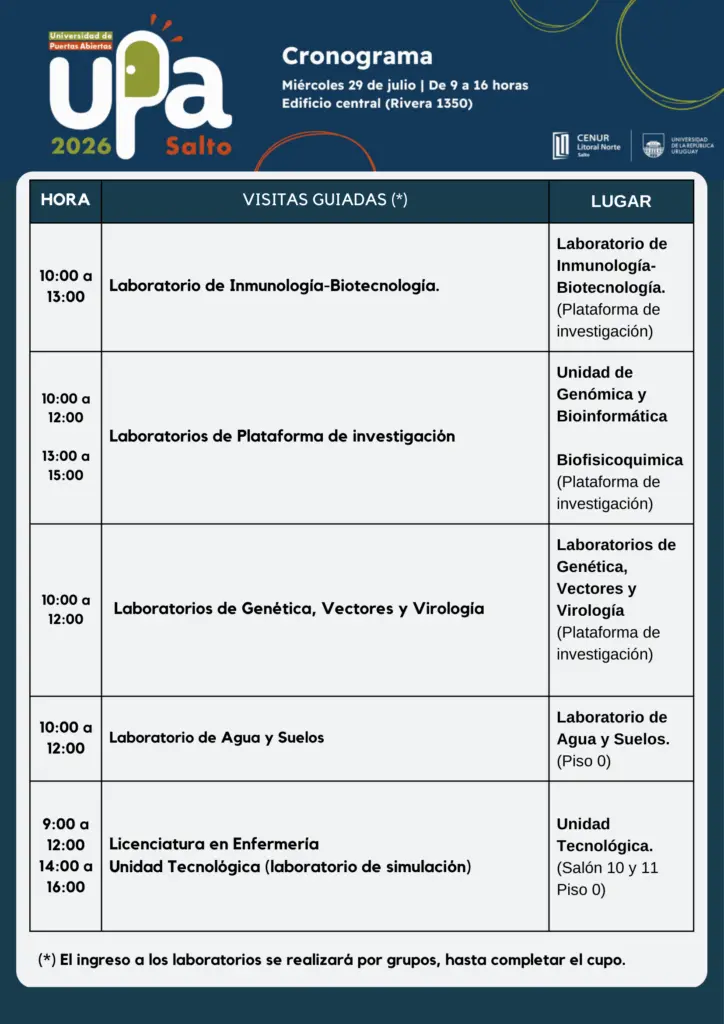 Universidad de Puertas Abiertas
UPA
2026 Salto

Cronograma

Miércoles 29 de julio | De 9 a 16 horas
Edificio central (Rivera 1350)

CENUR Litoral Norte Salto

UNIVERSIDAD DE LA REPÚBLICA URUGUAY

| HORA | VISITAS GUIADAS (*) | LUGAR |
|---|---|---|
| 10:00 a 13:00 | Laboratorio de Inmunología-Biotecnología. | Laboratorio de Inmunología-Biotecnología. (Plataforma de investigación) |
| 10:00 a 12:00 13:00 a 15:00 | Laboratorios de Plataforma de investigación | Unidad de Genómica y Bioinformática Biofisicoquimica (Plataforma de investigación) |
| 10:00 a 12:00 | Laboratorios de Genética, Vectores y Virología | Laboratorios de Genética, Vectores y Virología (Plataforma de investigación) |
| 10:00 a 12:00 | Laboratorio de Agua y Suelos | Laboratorio de Agua y Suelos. (Piso 0) |
| 9:00 a 12:00 14:00 a 16:00 | Licenciatura en Enfermería Unidad Tecnológica (laboratorio de simulación) | Unidad Tecnológica. (Salón 10 y 11 Piso 0) |

(*) El ingreso a los laboratorios se realizará por grupos, hasta completar el cupo.